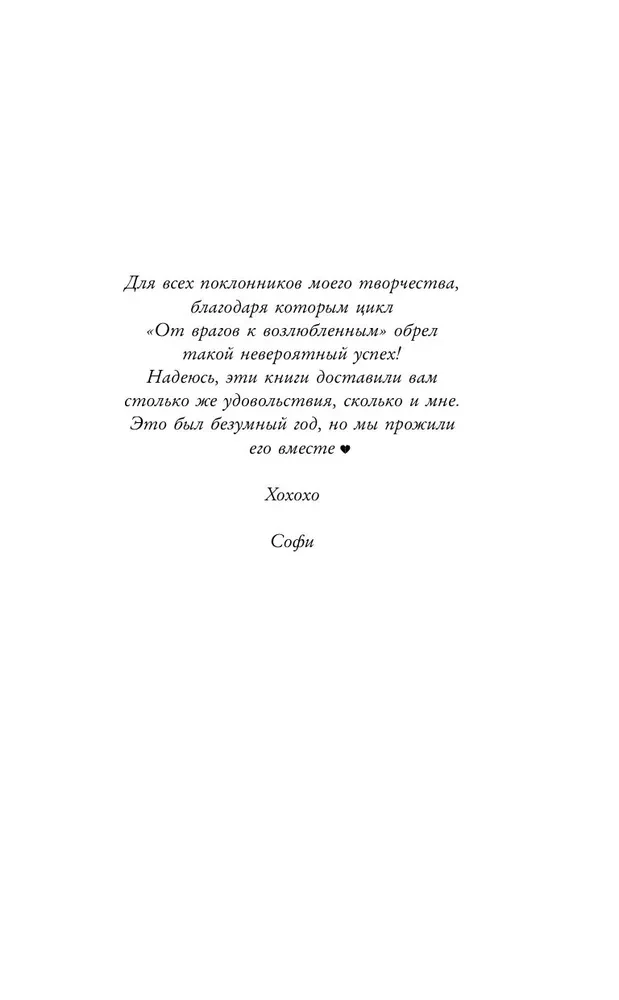 Для всех поклонников моего творчества, благодаря которым цикл «От врагов к возлюбленным» обрел такой невероятный успех! Надеюсь, эти книги доставили вам столько же удовольствия, сколько и мне. Это был безумный год, но мы прожили его вместе ♥

Хохохо

Софи